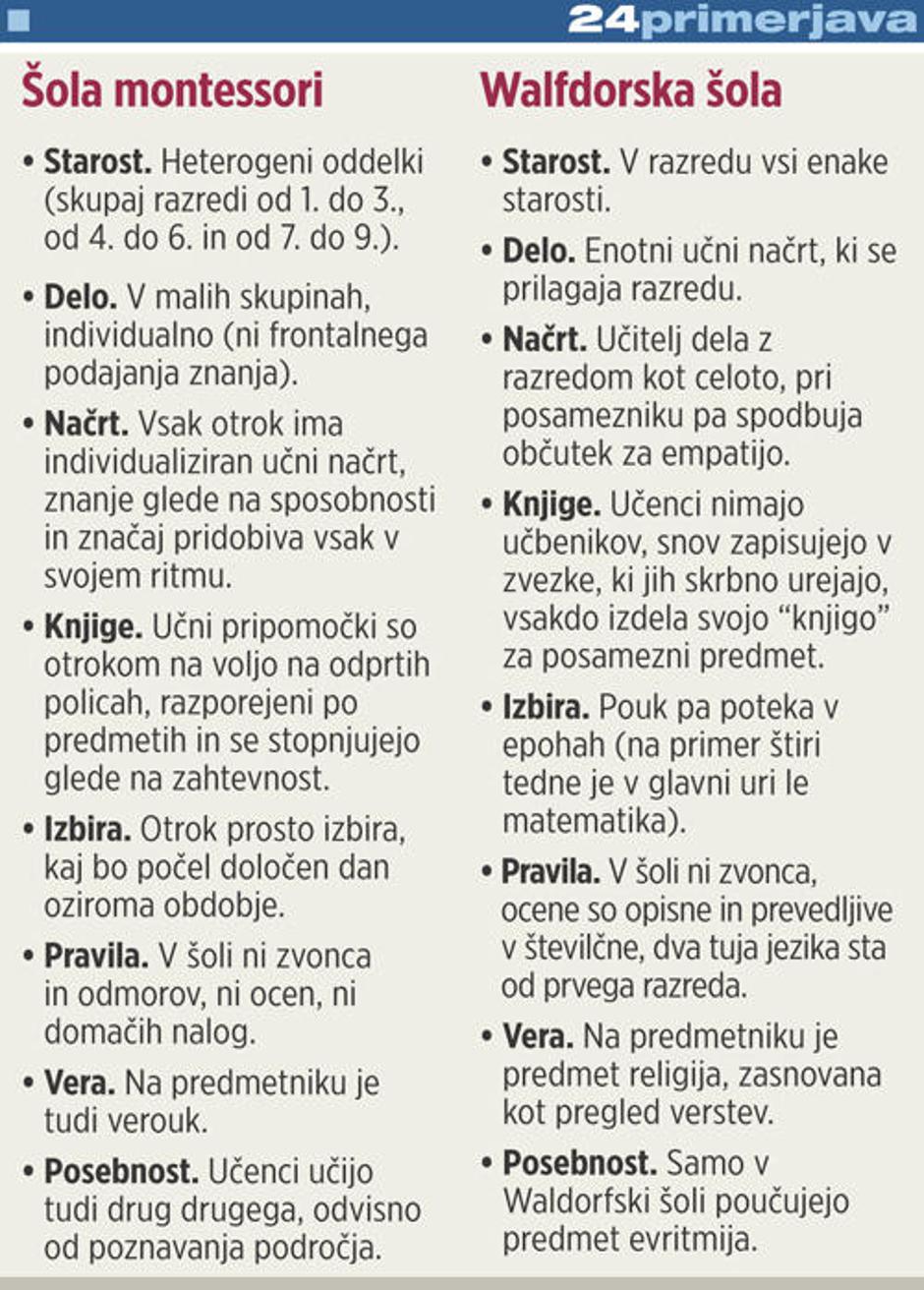 24primerjava

Šola montessori

• Starost. Heterogeni oddelki (skupaj razredi od 1. do 3., od 4. do 6. in od 7. do 9.).

• Delo. V malih skupinah, individualno (ni frontalnega podajanja znanja).

• Načrt. Vsak otrok ima individualiziran učni načrt, znanje glede na sposobnosti in značaj pridobiva vsak v svojem ritmu.

• Knjige. Učni pripomočki so otrokom na voljo na odprtih policah, razporejeni po predmetih in se stopnjujejo glede na zahtevnost.

• Izbira. Otrok prosto izbira, kaj bo počel določen dan oziroma obdobje.

• Pravila. V šoli ni zvonca in odmorov, ni ocen, ni domačih nalog.

• Vera. Na predmetniku je tudi verouk.

• Posebnost. Učenci učijo tudi drug drugega, odvisno od poznavanja področja.

Walfdorska šola

• Starost. V razredu vsi enake starosti.

• Delo. Enotni učni načrt, ki se prilagaja razredu.

• Načrt. Učitelj dela z razredom kot celoto, pri posamezniku pa spodbuja občutek za empatijo.

• Knjige. Učenci nimajo učbenikov, snov zapisujejo v zvezke, ki jih skrbno urejajo, vsakdo izdela svojo “knjigo” za posamezni predmet.

• Izbira. Pouk pa poteka v epohah (na primer štiri tedne je v glavni uri le matematika).

• Pravila. V šoli ni zvonca, ocene so opisne in prevedljive v številčne, dva tuja jezika sta od prvega razreda.

• Vera. Na predmetniku je predmet religija, zasnovana kot pregled verstev.

• Posebnost. Samo v Waldorfski šoli poučujejo predmet evritmija.